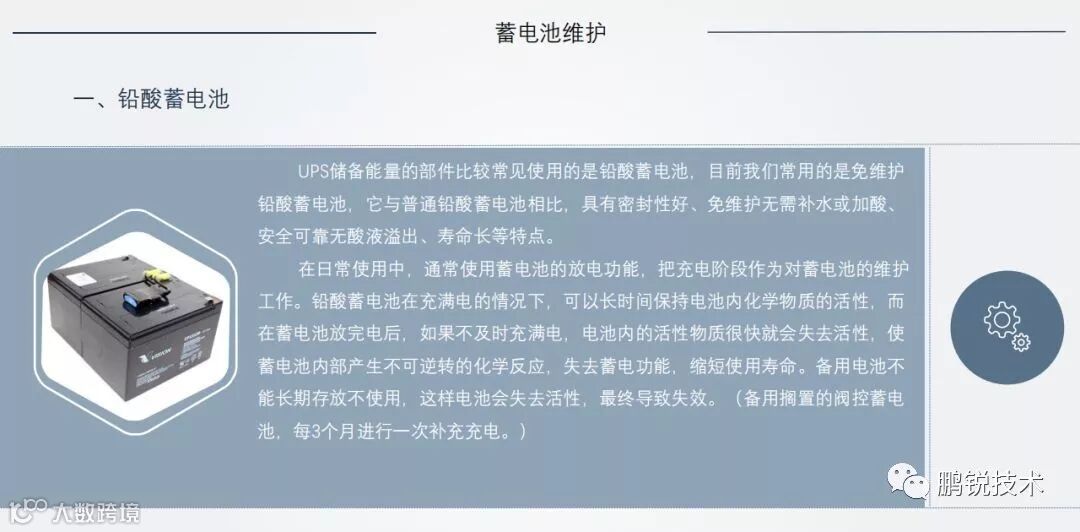 蓄电池维护

一、铅酸蓄电池

UPS储备能量的部件比较常见使用的是铅酸蓄电池，目前我们常用的是免维护铅酸蓄电池，它与普通铅酸蓄电池相比，具有密封性好、免维护无需补水或加酸、安全可靠无酸液溢出、寿命长等特点。

在日常使用中，通常使用蓄电池的放电功能，把充电阶段作为对蓄电池的维护工作。铅酸蓄电池在充满电的情况下，可以长时间保持电池内化学物质的活性，而在蓄电池放完电后，如果不及时充满电，电池内的活性物质很快就会失去活性，使蓄电池内部产生不可逆转的化学反应，失去蓄电功能，缩短使用寿命。备用电池不能长期存放不使用，这样电池会失去活性，最终导致失效。（备用搁置的阀控蓄电池，每3个月进行一次补充充电。）

鹏锐技术

大数跨境